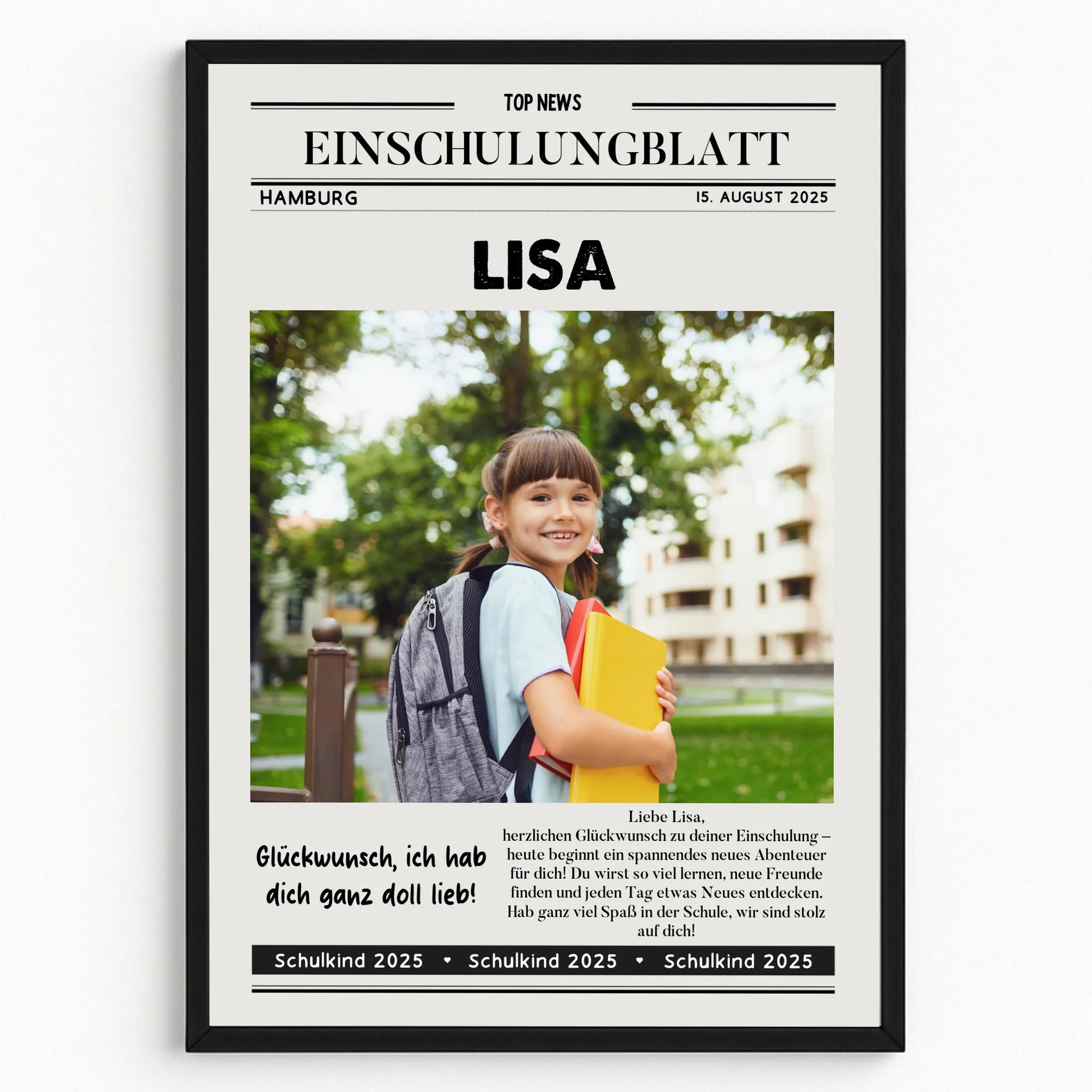 TOP NEWS

EINSCHULUNGBLATT

HAMBURG

15. AUGUST 2025

LISA

Glückwunsch, ich hab dich ganz doll lieb!

Liebe Lisa,
herzlichen Glückwunsch zu deiner Einschulung – heute beginnt ein spannendes neues Abenteuer für dich! Du wirst so viel lernen, neue Freunde finden und jeden Tag etwas Neues entdecken. Hab ganz viel Spaß in der Schule, wir sind stolz auf dich!

Schulkind 2025 • Schulkind 2025 • Schulkind 2025